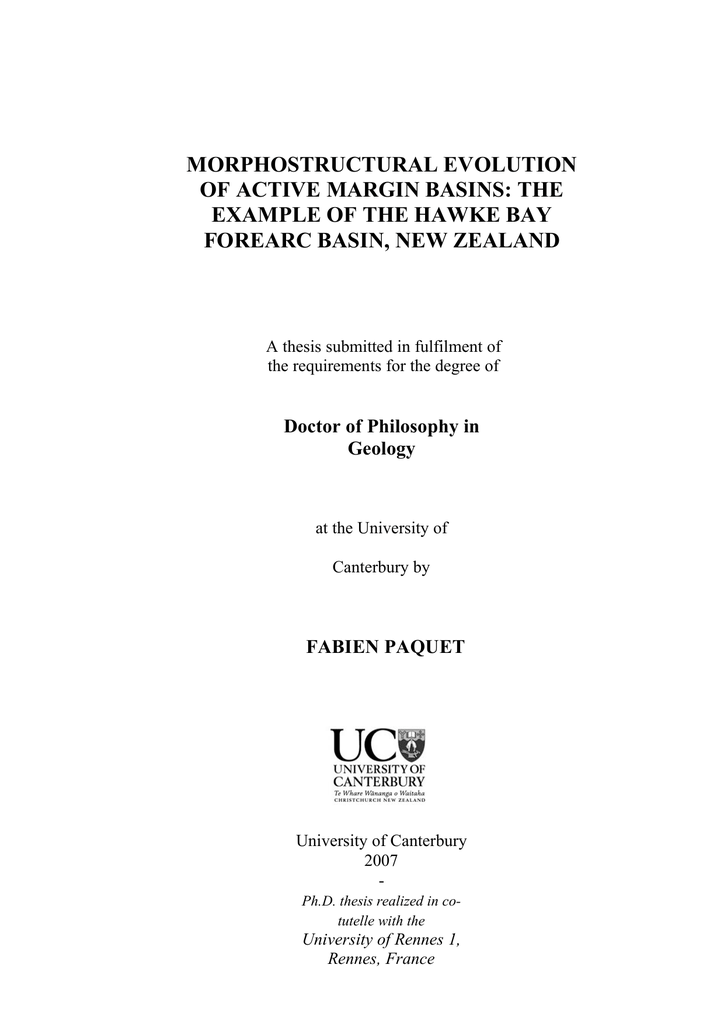 MORPHOSTRUCTURAL EVOLUTION OF ACTIVE MARGIN BASINS: THE EXAMPLE OF THE HAWKE BAY FOREARC BASIN, NEW ZEALAND

A thesis submitted in fulfilment of the requirements for the degree of

Doctor of Philosophy in Geology

at the University of

Canterbury by

FABIEN PAQUET

UC
UNIVERSITY OF CANTERBURY
Te Whare Wānanga o Waitaha
CHRISTCHURCH NEW ZEALAND

University of Canterbury
2007
-
Ph.D. thesis realized in co-tutelle with the
University of Rennes 1, Rennes, France